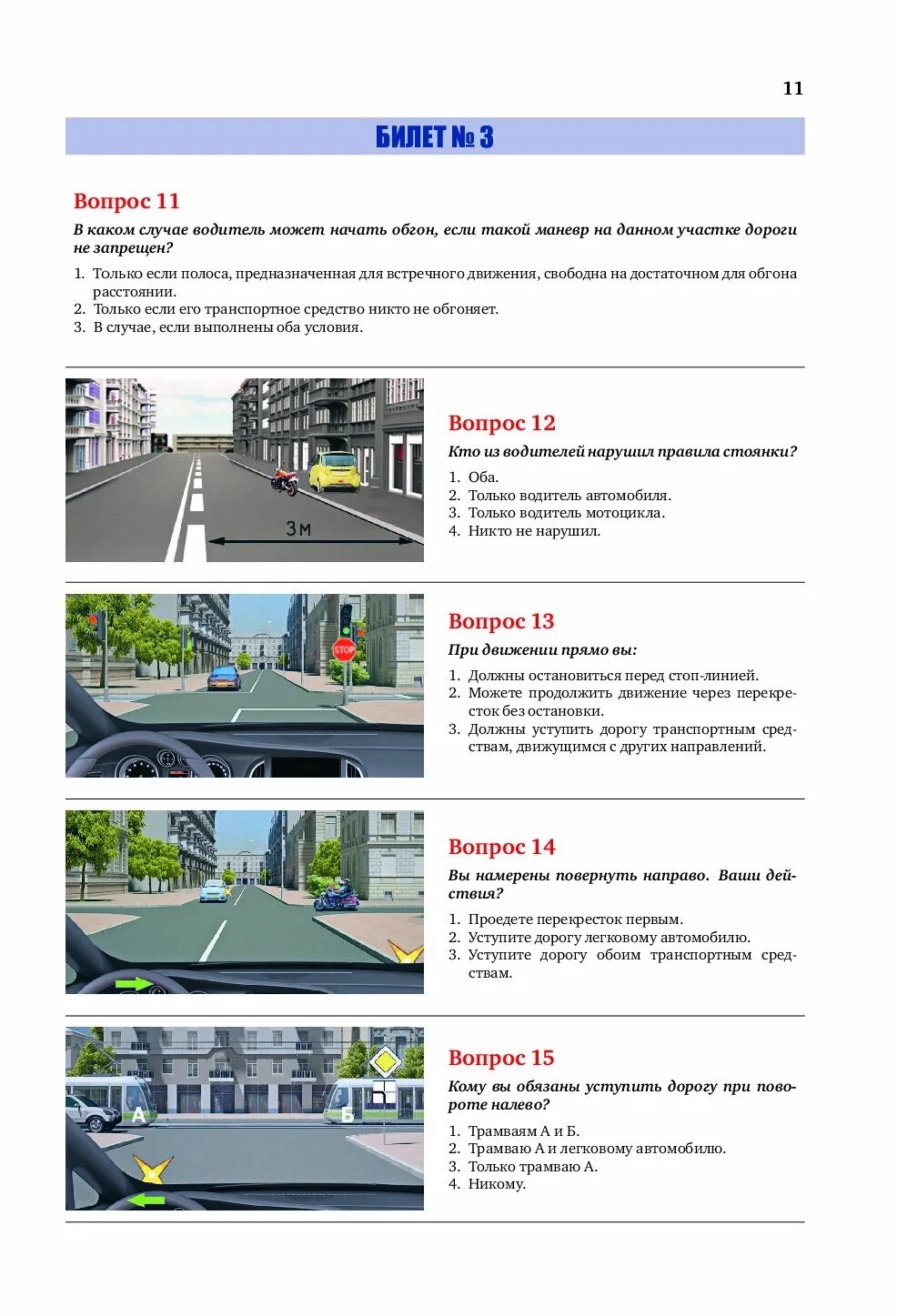 11

БИЛЕТ № 3

Вопрос 11

В каком случае водитель может начать обгон, если такой маневр на данном участке дороги не запрещен?

1. Только если полоса, предназначенная для встречного движения, свободна на достаточном для обгона расстоянии.
2. Только если его транспортное средство никто не обгоняет.
3. В случае, если выполнены оба условия.

3м

Вопрос 12

Кто из водителей нарушил правила стоянки?

1. Оба.
2. Только водитель автомобиля.
3. Только водитель мотоцикла.
4. Никто не нарушил.

STOP

Вопрос 13

При движении прямо вы:

1. Должны остановиться перед стоп-линией.
2. Можете продолжить движение через перекресток без остановки.
3. Должны уступить дорогу транспортным средствам, движущимся с других направлений.

Вопрос 14

Вы намерены повернуть направо. Ваши действия?

1. Проедете перекресток первым.
2. Уступите дорогу легковому автомобилю.
3. Уступите дорогу обоим транспортным средствам.

А

Б

Вопрос 15

Кому вы обязаны уступить дорогу при повороте налево?

1. Трамваям А и Б.
2. Трамваю А и легковому автомобилю.
3. Только трамваю А.
4. Никому.